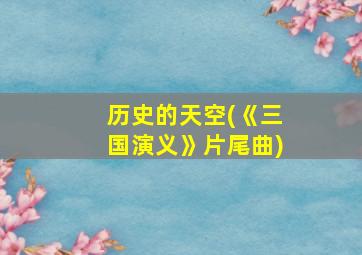 历史的天空(《三国演义》片尾曲)